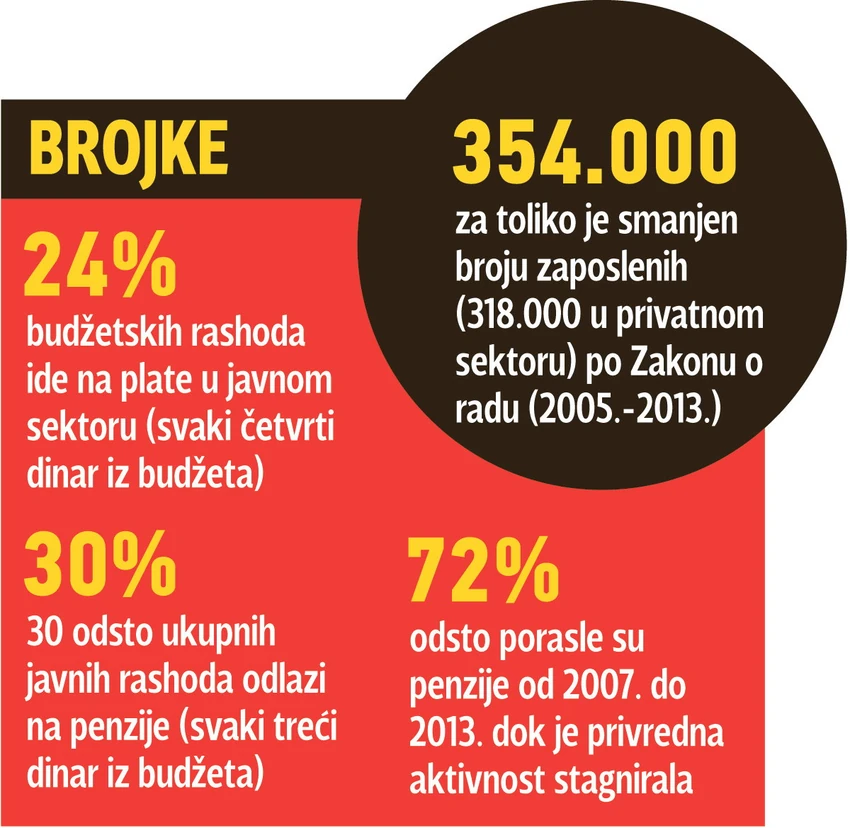 BROJKE

354.000

za toliko je smanjen broju zaposlenih (318.000 u privatnom sektoru) po Zakonu o radu (2005.-2013.)

24%

budžetskih rashoda ide na plate u javnom sektoru (svaki četvrti dinar iz budžeta)

30%

30 odsto ukupnih javnih rashoda odlazi na penzije (svaki treći dinar iz budžeta)

72%

odsto porasle su penzije od 2007. do 2013. dok je privredna aktivnost stagnirala